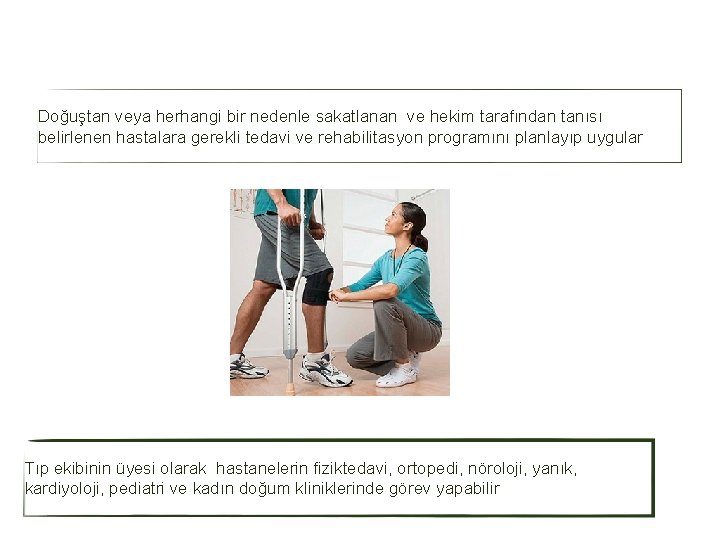 Doğuştan veya herhangi bir nedenle sakatlanan ve hekim tarafından tanısı belirlenen hastalara gerekli tedavi ve rehabilitasyon programını planlayıp uygular

Tıp ekibinin üyesi olarak hastanelerin fiziktedavi, ortopedi, nöroloji, yanık, kardiyoloji, pediatri ve kadın doğum kliniklerinde görev yapabilir